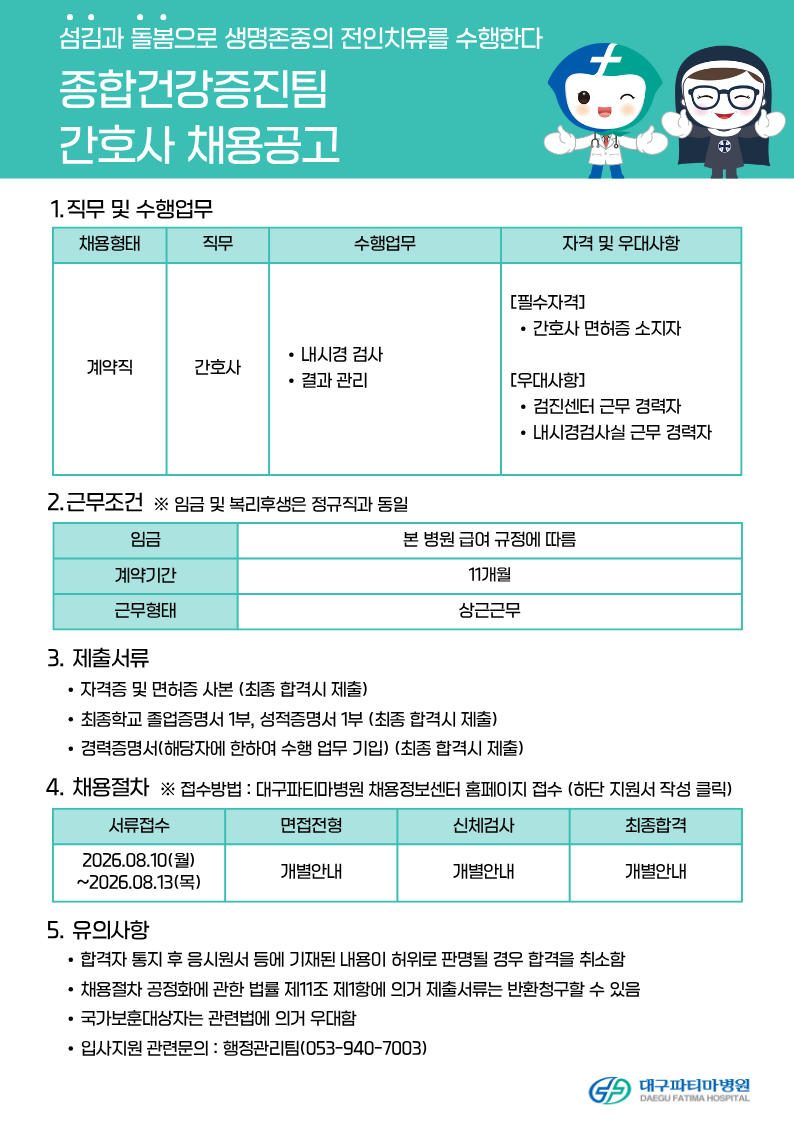 섬김과 돌봄으로 생명존중의 전인치유를 수행한다
종합건강증진팀
간호사 채용공고

1. 직무 및 수행업무

| 채용형태 | 직무 | 수행업무 | 자격 및 우대사항 |
|---|---|---|---|
| 계약직 | 간호사 | • 내시경 검사 • 결과 관리 | [필수자격] • 간호사 면허증 소지자 [우대사항] • 검진센터 근무 경력자 • 내시경검사실 근무 경력자 |

2. 근무조건 ※ 임금 및 복리후생은 정규직과 동일

| 임금 | 본 병원 급여 규정에 따름 |
|---|---|
| 계약기간 | 11개월 |
| 근무형태 | 상근근무 |

3. 제출서류
• 자격증 및 면허증 사본 (최종 합격시 제출)
• 최종학교 졸업증명서 1부, 성적증명서 1부 (최종 합격시 제출)
• 경력증명서(해당자에 한하여 수행 업무 기입) (최종 합격시 제출)

4. 채용절차 ※ 접수방법 : 대구파티마병원 채용정보센터 홈페이지 접수 (하단 지원서 작성 클릭)

| 서류접수 | 면접전형 | 신체검사 | 최종합격 |
|---|---|---|---|
| 2026.08.10(월) ~2026.08.13(목) | 개별안내 | 개별안내 | 개별안내 |

5. 유의사항
• 합격자 통지 후 응시원서 등에 기재된 내용이 허위로 판명될 경우 합격을 취소함
• 채용절차 공정화에 관한 법률 제11조 제1항에 의거 제출서류는 반환청구할 수 있음
• 국가보훈대상자는 관련법에 의거 우대함
• 입사지원 관련문의 : 행정관리팀(053-940-7003)

대구파티마병원
DAEGU FATIMA HOSPITAL